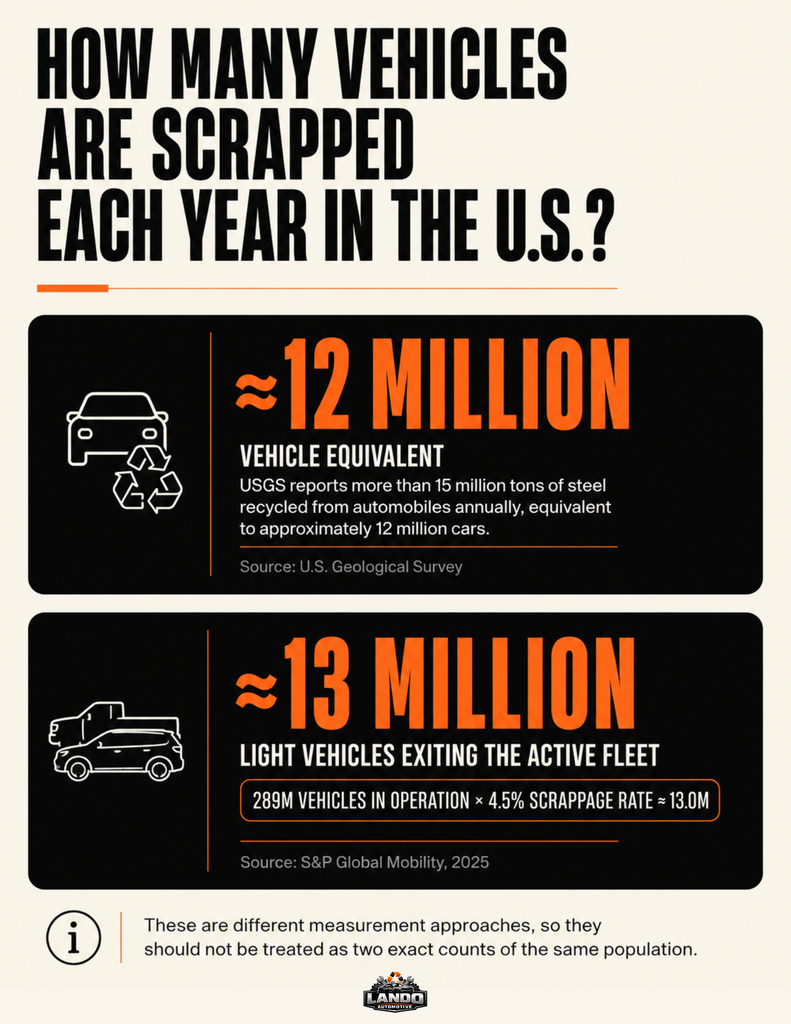 HOW MANY VEHICLES ARE SCRAPPED EACH YEAR IN THE U.S.?

≈12 MILLION

VEHICLE EQUIVALENT

USGS reports more than 15 million tons of steel recycled from automobiles annually, equivalent to approximately 12 million cars.

Source: U.S. Geological Survey

≈13 MILLION

LIGHT VEHICLES EXITING THE ACTIVE FLEET

289M VEHICLES IN OPERATION × 4.5% SCRAPPAGE RATE ≈ 13.0M

Source: S&P Global Mobility, 2025

These are different measurement approaches, so they should not be treated as two exact counts of the same population.

LANDO AUTOMOTIVE